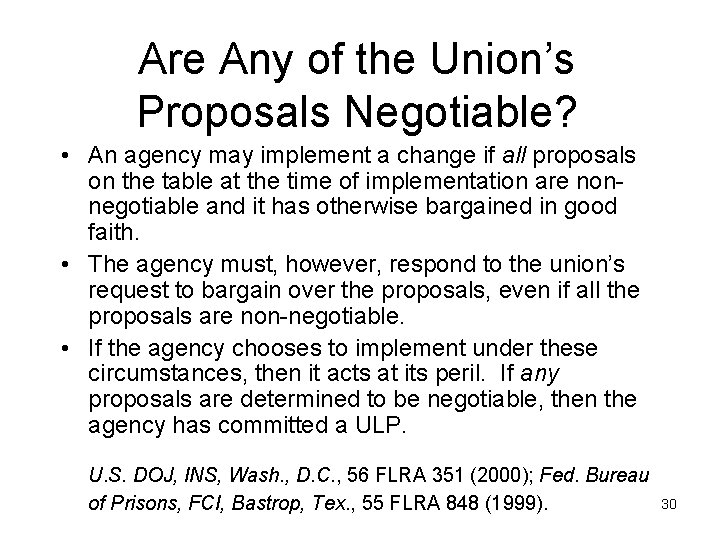 Are Any of the Union's Proposals Negotiable?

• An agency may implement a change if all proposals on the table at the time of implementation are non-negotiable and it has otherwise bargained in good faith.
• The agency must, however, respond to the union's request to bargain over the proposals, even if all the proposals are non-negotiable.
• If the agency chooses to implement under these circumstances, then it acts at its peril. If any proposals are determined to be negotiable, then the agency has committed a ULP.

U.S. DOJ, INS, Wash., D.C., 56 FLRA 351 (2000); Fed. Bureau of Prisons, FCI, Bastrop, Tex., 55 FLRA 848 (1999).

30